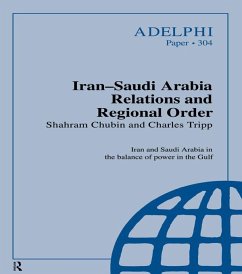 ADELPHI
Paper • 304

Iran–Saudi Arabia Relations and Regional Order
Shahram Chubin and Charles Tripp

Iran and Saudi Arabia in the balance of power in the Gulf

R